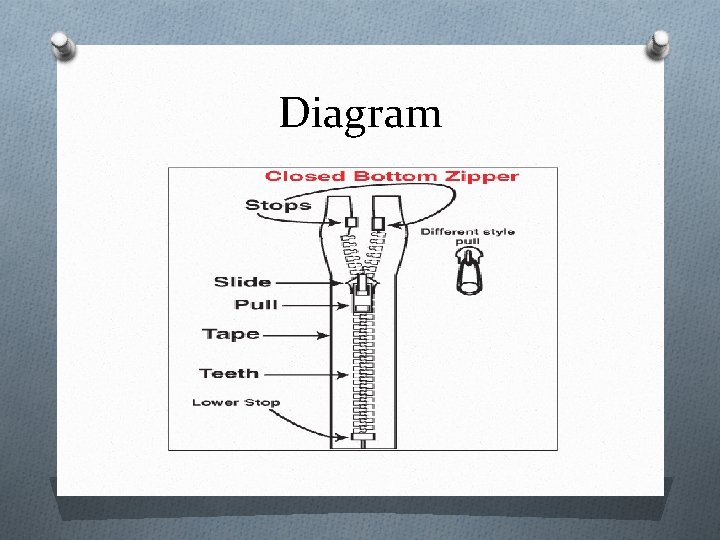 Diagram

Closed Bottom Zipper

Stops

Different style pull

Slide

Pull

Tape

Teeth

Lower Stop